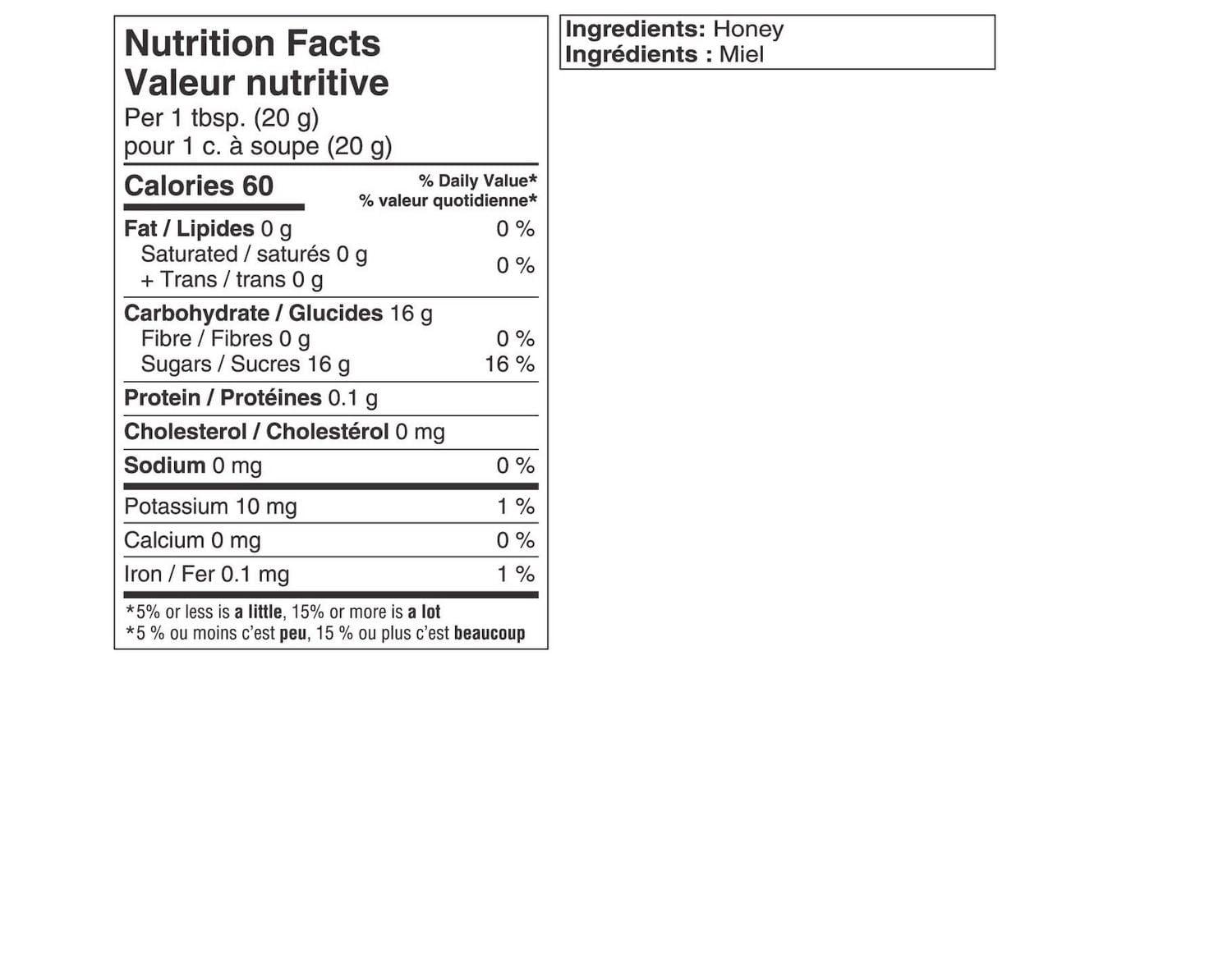 Nutrition Facts
Valeur nutritive
Per 1 tbsp. (20 g)
pour 1 c. à soupe (20 g)

Calories 60
% Daily Value*
% valeur quotidienne*

Fat / Lipides 0 g 0 %
Saturated / saturés 0 g
+ Trans / trans 0 g 0 %

Carbohydrate / Glucides 16 g
Fibre / Fibres 0 g 0 %
Sugars / Sucres 16 g 16 %

Protein / Protéines 0.1 g

Cholesterol / Cholestérol 0 mg

Sodium 0 mg 0 %

Potassium 10 mg 1 %

Calcium 0 mg 0 %

Iron / Fer 0.1 mg 1 %

*5% or less is a little, 15% or more is a lot
*5 % ou moins c'est peu, 15 % ou plus c'est beaucoup

Ingredients: Honey
Ingrédients : Miel